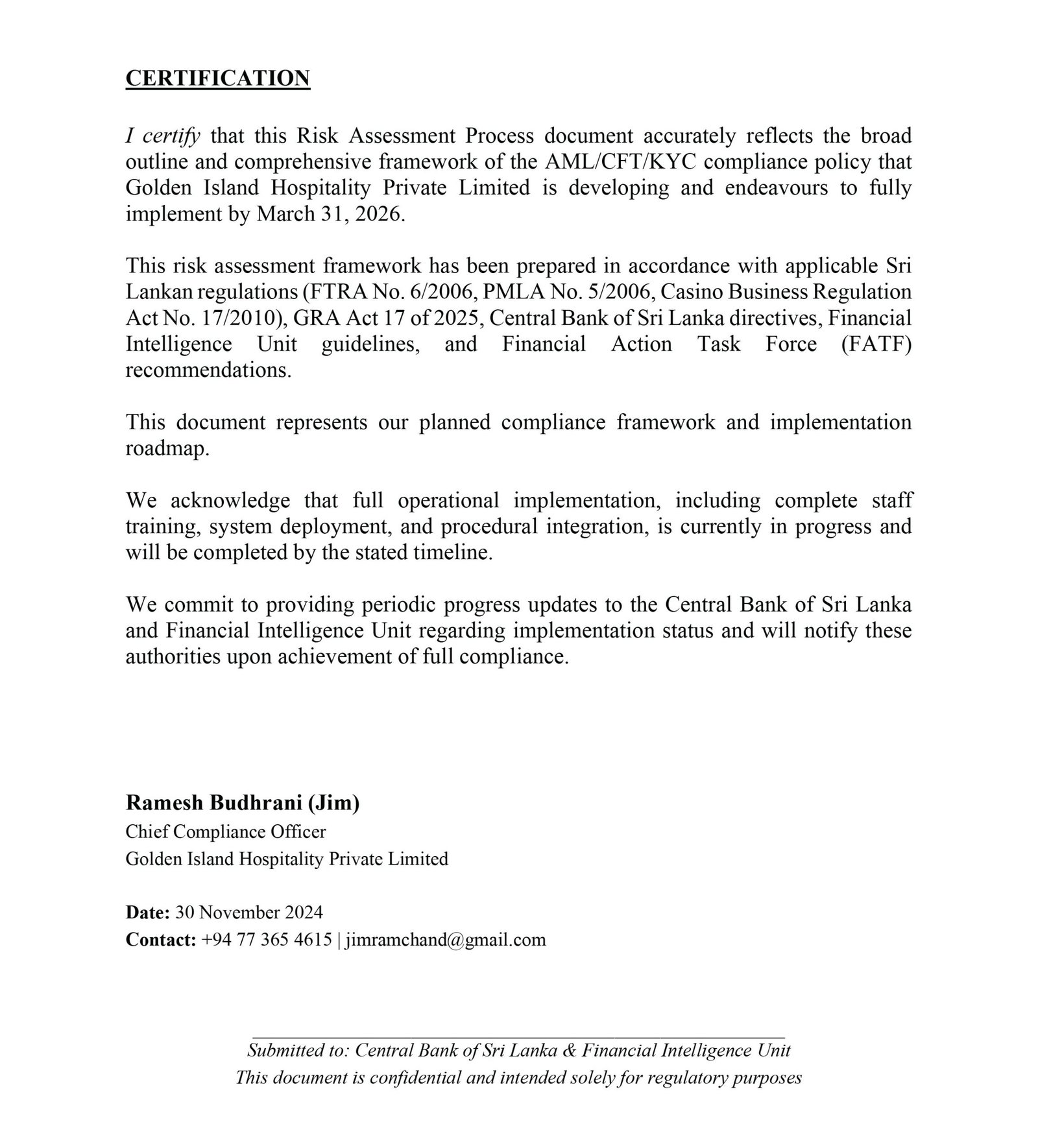 CERTIFICATION

I certify that this Risk Assessment Process document accurately reflects the broad outline and comprehensive framework of the AML/CFT/KYC compliance policy that Golden Island Hospitality Private Limited is developing and endeavours to fully implement by March 31, 2026.

This risk assessment framework has been prepared in accordance with applicable Sri Lankan regulations (FTRA No. 6/2006, PMLA No. 5/2006, Casino Business Regulation Act No. 17/2010), GRA Act 17 of 2025, Central Bank of Sri Lanka directives, Financial Intelligence Unit guidelines, and Financial Action Task Force (FATF) recommendations.

This document represents our planned compliance framework and implementation roadmap.

We acknowledge that full operational implementation, including complete staff training, system deployment, and procedural integration, is currently in progress and will be completed by the stated timeline.

We commit to providing periodic progress updates to the Central Bank of Sri Lanka and Financial Intelligence Unit regarding implementation status and will notify these authorities upon achievement of full compliance.

Ramesh Budhrani (Jim)
Chief Compliance Officer
Golden Island Hospitality Private Limited

Date: 30 November 2024
Contact: +94 77 365 4615 | jimramchand@gmail.com

Submitted to: Central Bank of Sri Lanka & Financial Intelligence Unit
This document is confidential and intended solely for regulatory purposes